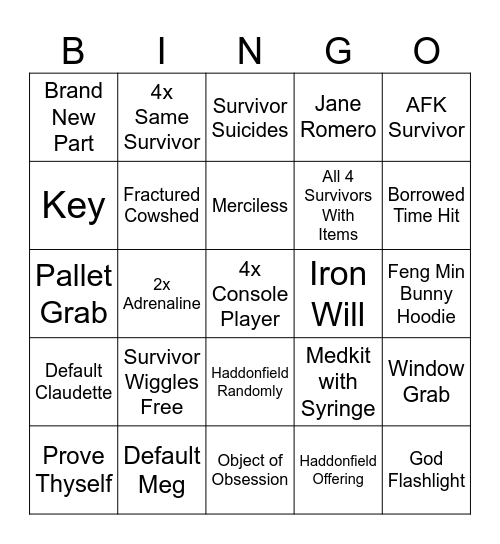 | B | I | N | G | O |
|---|---|---|---|---|
| Brand New Part | 4x Same Survivor | Survivor Suicides | Jane Romero | AFK Survivor |
| Key | Fractured Cowshed | Merciless | All 4 Survivors With Items | Borrowed Time Hit |
| Pallet Grab | 2x Adrenaline | 4x Console Player | Iron Will | Feng Min Bunny Hoodie |
| Default Claudette | Survivor Wiggles Free | Haddonfield Randomly | Medkit with Syringe | Window Grab |
| Prove Thyself | Default Meg | Object of Obsession | Haddonfield Offering | God Flashlight |